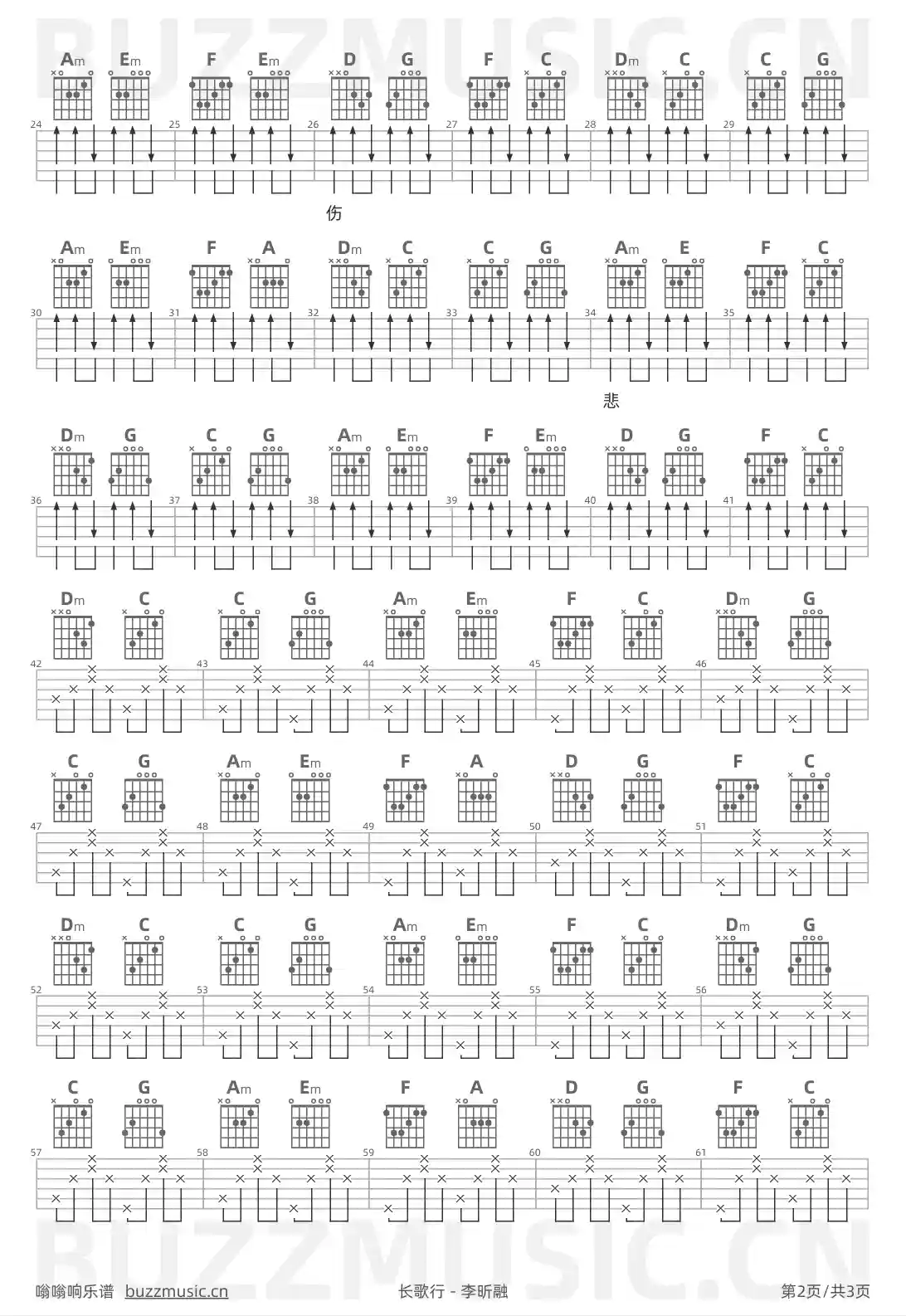 Am Em F Em D G F C Dm C C G

24 25 26 27 28 29

伤

Am Em F A Dm C C G Am E F C

30 31 32 33 34 35

悲

Dm G C G Am Em F Em D G F C

36 37 38 39 40 41

Dm C C G Am Em F C Dm G

42 43 44 45 46

C G Am Em F A D G F C

47 48 49 50 51

Dm C C G Am Em F C Dm G

52 53 54 55 56

C G Am Em F A D G F C

57 58 59 60 61

嗡嗡响乐谱 buzzmusic.cn 长歌行 - 李昕融 第2页/共3页

BUZZMUSIC.CN